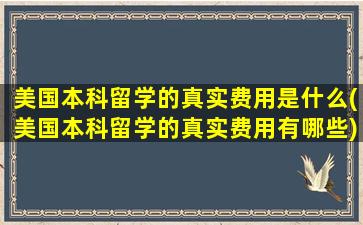 美国本科留学的真实费用是什么(美国本科留学的真实费用有哪些)